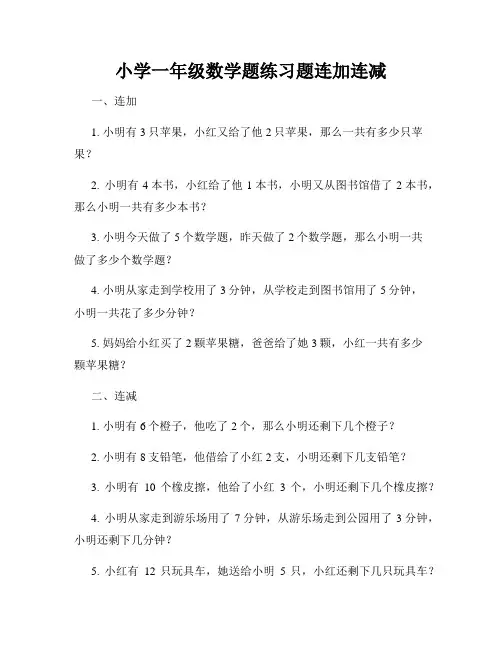 小学一年级数学题练习题连加连减

一、连加

1. 小明有 3 只苹果，小红又给了他 2 只苹果，那么一共有多少只苹果？

2. 小明有 4 本书，小红给了他 1 本书，小明又从图书馆借了 2 本书，那么小明一共有多少本书？

3. 小明今天做了 5 个数学题，昨天做了 2 个数学题，那么小明一共做了多少个数学题？

4. 小明从家走到学校用了 3 分钟，从学校走到图书馆用了 5 分钟，小明一共花了多少分钟？

5. 妈妈给小红买了 2 颗苹果糖，爸爸给了她 3 颗，小红一共有多少颗苹果糖？

二、连减

1. 小明有 6 个橙子，他吃了 2 个，那么小明还剩下几个橙子？

2. 小明有 8 支铅笔，他借给了小红 2 支，小明还剩下几支铅笔？

3. 小明有 10 个橡皮擦，他给了小红 3 个，小明还剩下几个橡皮擦？

4. 小明从家走到游乐场用了 7 分钟，从游乐场走到公园用了 3 分钟，小明还剩下几分钟？

5. 小红有 12 只玩具车，她送给小明 5 只，小红还剩下几只玩具车？